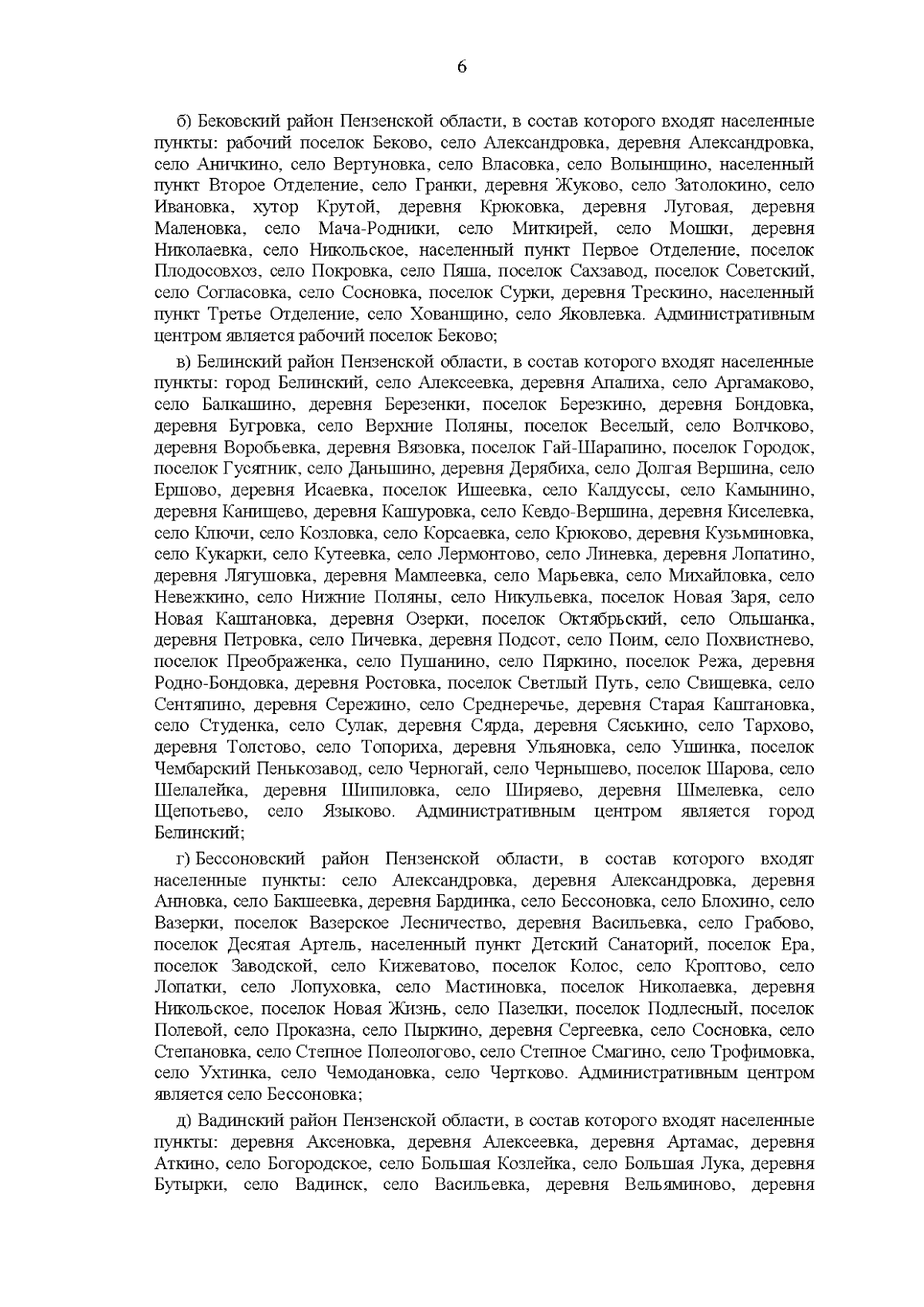 6

б) Бековский район Пензенской области, в состав которого входят населенные пункты: рабочий поселок Беково, село Александровка, деревня Александровка, село Аничкино, село Вертуновка, село Власовка, село Волынщино, населенный пункт Второе Отделение, село Гранки, деревня Жуково, село Затолокино, село Ивановка, хутор Крутой, деревня Крюковка, деревня Луговая, деревня Маленовка, село Мача-Родники, село Миткирей, село Мошки, деревня Николаевка, село Никольское, населенный пункт Первое Отделение, поселок Плодосовхоз, село Покровка, село Пяша, поселок Сахзавод, поселок Советский, село Согласовка, село Сосновка, поселок Сурки, деревня Трескино, населенный пункт Третье Отделение, село Хованщино, село Яковлевка. Административным центром является рабочий поселок Беково;

в) Белинский район Пензенской области, в состав которого входят населенные пункты: город Белинский, село Алексеевка, деревня Апалиха, село Аргамаково, село Балкашино, деревня Березенки, поселок Березкино, деревня Бондовка, деревня Бугровка, село Верхние Поляны, поселок Веселый, село Волчково, деревня Воробьевка, деревня Вязовка, поселок Гай-Шарапино, поселок Городок, поселок Гусятник, село Даньшино, деревня Дерябиха, село Долгая Вершина, село Ершово, деревня Исаевка, поселок Ишеевка, село Калдуссы, село Камынино, деревня Канищево, деревня Кашуровка, село Кевдо-Вершина, деревня Киселевка, село Ключи, село Козловка, село Корсаевка, село Крюково, деревня Кузьминовка, село Кукарки, село Кутеевка, село Лермонтово, село Линевка, деревня Лопатино, деревня Лягушовка, деревня Мамлеевка, село Марьевка, село Михайловка, село Невежкино, село Нижние Поляны, село Никульевка, поселок Новая Заря, село Новая Каштановка, деревня Озерки, поселок Октябрьский, село Ольшанка, деревня Петровка, село Пичевка, деревня Подсот, село Поим, село Похвистнево, поселок Преображенка, село Пушанино, село Пяркино, поселок Режа, деревня Родно-Бондовка, деревня Ростовка, поселок Светлый Путь, село Свищевка, село Сентяпино, деревня Сережино, село Среднеречье, деревня Старая Каштановка, село Студенка, село Сулак, деревня Сярда, деревня Сяськино, село Тархово, деревня Толстово, село Топориха, деревня Ульяновка, село Ушинка, поселок Чембарский Пенькозавод, село Черногай, село Чернышево, поселок Шарова, село Шелалейка, деревня Шипиловка, село Ширяево, деревня Шмелевка, село Щепотьево, село Языково. Административным центром является город Белинский;

г) Бессоновский район Пензенской области, в состав которого входят населенные пункты: село Александровка, деревня Александровка, деревня Анновка, село Бакшеевка, деревня Бардинка, село Бессоновка, село Блохино, село Вазерки, поселок Вазерское Лесничество, деревня Васильевка, село Грабово, поселок Десятая Артель, населенный пункт Детский Санаторий, поселок Ера, поселок Заводской, село Кижеватово, поселок Колос, село Кроптово, село Лопатки, село Лопуховка, село Мастиновка, поселок Николаевка, деревня Никольское, поселок Новая Жизнь, село Пазелки, поселок Подлесный, поселок Полевой, село Проказна, село Пыркино, деревня Сергеевка, село Сосновка, село Степановка, село Степное Полеологово, село Степное Смагино, село Трофимовка, село Ухтинка, село Чемодановка, село Чертково. Административным центром является село Бессоновка;

д) Вадинский район Пензенской области, в состав которого входят населенные пункты: деревня Аксеновка, деревня Алексеевка, деревня Артамас, деревня Аткино, село Богородское, село Большая Козлейка, село Большая Лука, деревня Бутырки, село Вадинск, село Васильевка, деревня Вельяминово, деревня